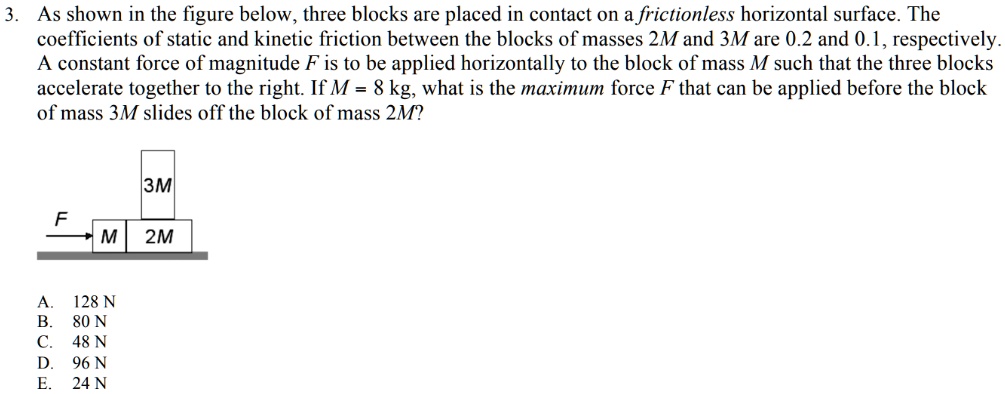 3. As shown in the figure below, three blocks are placed in contact on a *frictionless* horizontal surface. The coefficients of static and kinetic friction between the blocks of masses $2M$ and $3M$ are 0.2 and 0.1, respectively. A constant force of magnitude $F$ is to be applied horizontally to the block of mass $M$ such that the three blocks accelerate together to the right. If $M = 8$ kg, what is the *maximum* force $F$ that can be applied before the block of mass $3M$ slides off the block of mass $2M$?

3M

F

M

2M

A. 128 N
B. 80 N
C. 48 N
D. 96 N
E. 24 N